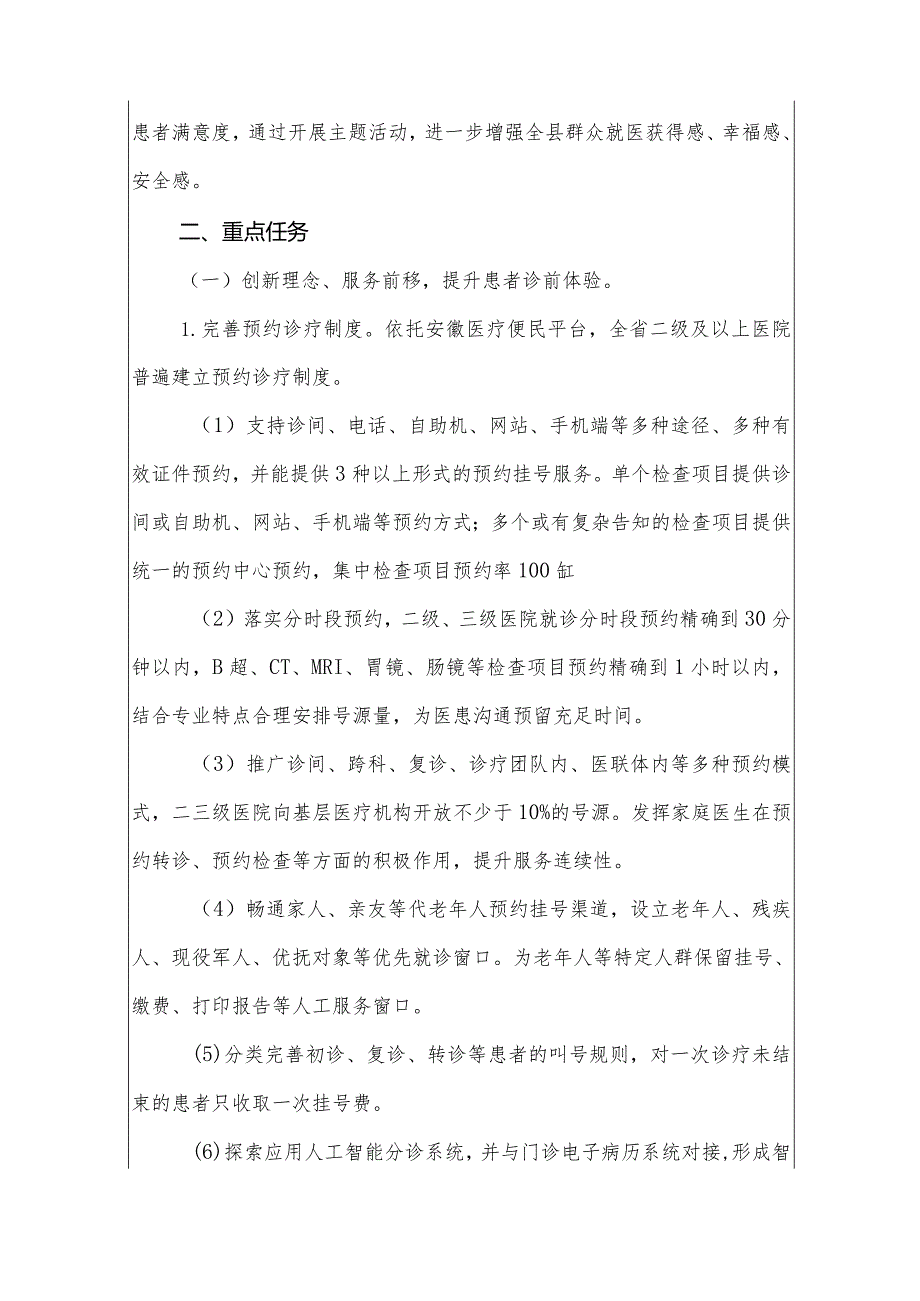 患者满意度，通过开展主题活动，进一步增强全县群众就医获得感、幸福感、安全感。

二、重点任务

（一）创新理念、服务前移，提升患者诊前体验。

1.完善预约诊疗制度。依托安徽医疗便民平台，全省二级及以上医院普遍建立预约诊疗制度。

（1）支持诊间、电话、自助机、网站、手机端等多种途径、多种有效证件预约，并能提供3种以上形式的预约挂号服务。单个检查项目提供诊间或自助机、网站、手机端等预约方式；多个或有复杂告知的检查项目提供统一的预约中心预约，集中检查项目预约率100缸

（2）落实分时段预约，二级、三级医院就诊分时段预约精确到30分钟以内，B超、CT、MRI、胃镜、肠镜等检查项目预约精确到1小时以内，结合专业特点合理安排号源量，为医患沟通预留充足时间。

（3）推广诊间、跨科、复诊、诊疗团队内、医联体内等多种预约模式，二三级医院向基层医疗机构开放不少于10%的号源。发挥家庭医生在预约转诊、预约检查等方面的积极作用，提升服务连续性。

（4）畅通家人、亲友等代老年人预约挂号渠道，设立老年人、残疾人、现役军人、优抚对象等优先就诊窗口。为老年人等特定人群保留挂号、缴费、打印报告等人工服务窗口。

(5)分类完善初诊、复诊、转诊等患者的叫号规则，对一次诊疗未结束的患者只收取一次挂号费。

(6)探索应用人工智能分诊系统，并与门诊电子病历系统对接，形成智